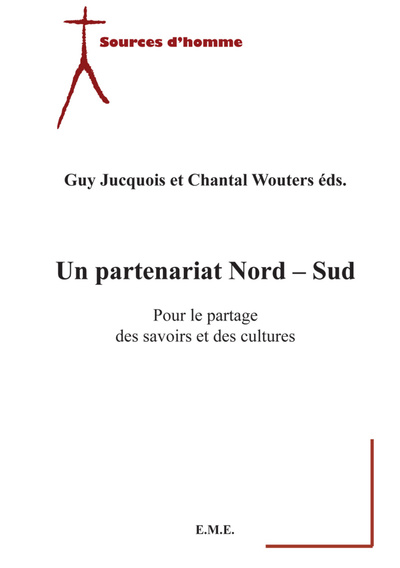 Sources d'homme

Guy Jucquois et Chantal Wouters éds.

Un partenariat Nord – Sud

Pour le partage
des savoirs et des cultures

E.M.E.